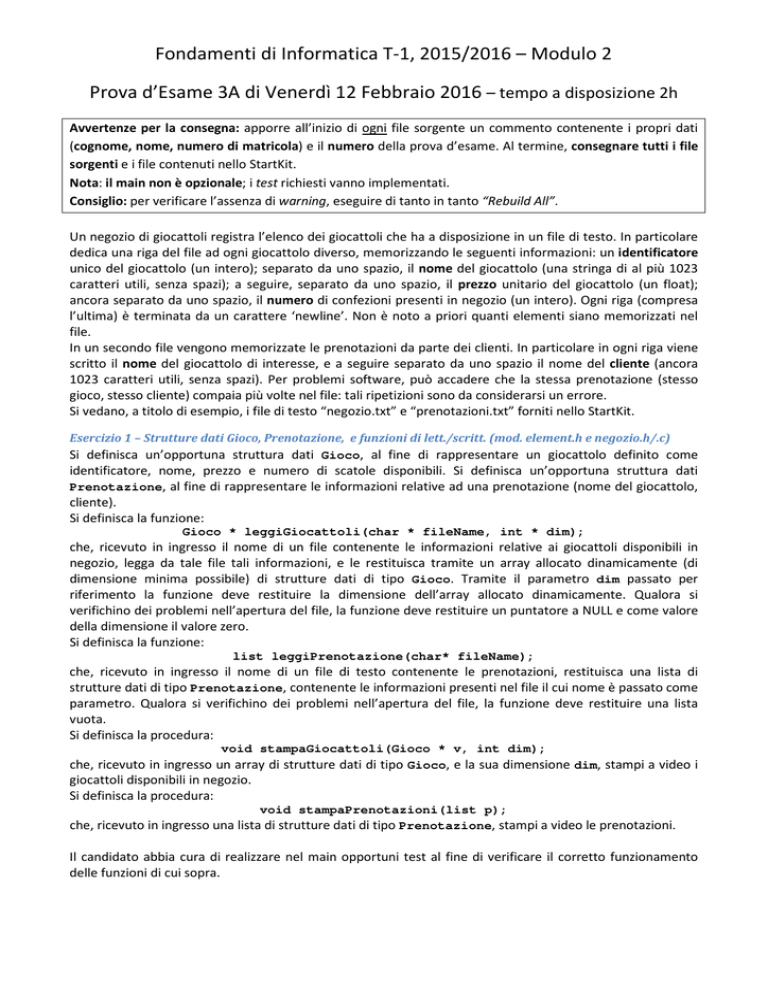 Fondamenti di Informatica T-1, 2015/2016 – Modulo 2

Prova d'Esame 3A di Venerdì 12 Febbraio 2016 – tempo a disposizione 2h

Avvertenze per la consegna: apporre all'inizio di ogni file sorgente un commento contenente i propri dati (cognome, nome, numero di matricola) e il numero della prova d'esame. Al termine, consegnare tutti i file sorgenti e i file contenuti nello StartKit.
Nota: il main non è opzionale; i test richiesti vanno implementati.
Consiglio: per verificare l'assenza di warning, eseguire di tanto in tanto "Rebuild All".

Un negozio di giocattoli registra l'elenco dei giocattoli che ha a disposizione in un file di testo. In particolare dedica una riga del file ad ogni giocattolo diverso, memorizzando le seguenti informazioni: un identificatore unico del giocattolo (un intero); separato da uno spazio, il nome del giocattolo (una stringa di al più 1023 caratteri utili, senza spazi); a seguire, separato da uno spazio, il prezzo unitario del giocattolo (un float); ancora separato da uno spazio, il numero di confezioni presenti in negozio (un intero). Ogni riga (compresa l'ultima) è terminata da un carattere 'newline'. Non è noto a priori quanti elementi siano memorizzati nel file.
In un secondo file vengono memorizzate le prenotazioni da parte dei clienti. In particolare in ogni riga viene scritto il nome del giocattolo di interesse, e a seguire separato da uno spazio il nome del cliente (ancora 1023 caratteri utili, senza spazi). Per problemi software, può accadere che la stessa prenotazione (stesso gioco, stesso cliente) compaia più volte nel file: tali ripetizioni sono da considerarsi un errore.
Si vedano, a titolo di esempio, i file di testo "negozio.txt" e "prenotazioni.txt" forniti nello StartKit.

Esercizio 1 – Strutture dati Gioco, Prenotazione, e funzioni di lett./scritt. (mod. element.h e negozio.h/.c)
Si definisca un'opportuna struttura dati Gioco, al fine di rappresentare un giocattolo definito come identificatore, nome, prezzo e numero di scatole disponibili. Si definisca un'opportuna struttura dati Prenotazione, al fine di rappresentare le informazioni relative ad una prenotazione (nome del giocattolo, cliente).
Si definisca la funzione:
Gioco * leggiGiocattoli(char * fileName, int * dim);
che, ricevuto in ingresso il nome di un file contenente le informazioni relative ai giocattoli disponibili in negozio, legga da tale file tali informazioni, e le restituisca tramite un array allocato dinamicamente (di dimensione minima possibile) di strutture dati di tipo Gioco. Tramite il parametro dim passato per riferimento la funzione deve restituire la dimensione dell'array allocato dinamicamente. Qualora si verifichino dei problemi nell'apertura del file, la funzione deve restituire un puntatore a NULL e come valore della dimensione il valore zero.
Si definisca la funzione:
list leggiPrenotazione(char* fileName);
che, ricevuto in ingresso il nome di un file di testo contenente le prenotazioni, restituisca una lista di strutture dati di tipo Prenotazione, contenente le informazioni presenti nel file il cui nome è passato come parametro. Qualora si verifichino dei problemi nell'apertura del file, la funzione deve restituire una lista vuota.
Si definisca la procedura:
void stampaGiocattoli(Gioco * v, int dim);
che, ricevuto in ingresso un array di strutture dati di tipo Gioco, e la sua dimensione dim, stampi a video i giocattoli disponibili in negozio.
Si definisca la procedura:
void stampaPrenotazioni(list p);
che, ricevuto in ingresso una lista di strutture dati di tipo Prenotazione, stampi a video le prenotazioni.

Il candidato abbia cura di realizzare nel main opportuni test al fine di verificare il corretto funzionamento delle funzioni di cui sopra.